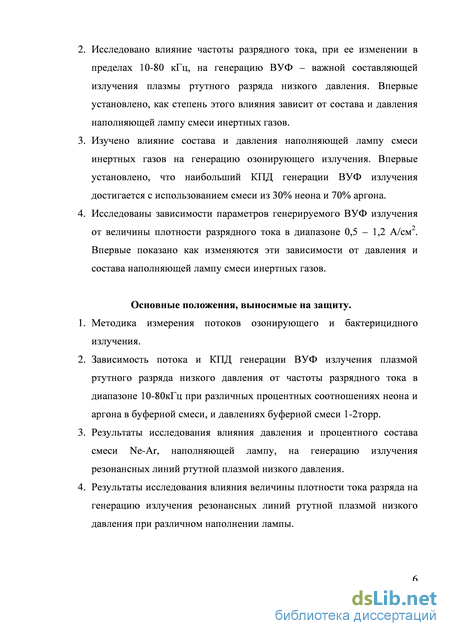 2. Исследовано влияние частоты разрядного тока, при ее изменении в пределах 10-80 кГц, на генерацию ВУФ – важной составляющей излучения плазмы ртутного разряда низкого давления. Впервые установлено, как степень этого влияния зависит от состава и давления наполняющей лампу смеси инертных газов.

3. Изучено влияние состава и давления наполняющей лампу смеси инертных газов на генерацию озонирующего излучения. Впервые установлено, что наибольший КПД генерации ВУФ излучения достигается с использованием смеси из 30% неона и 70% аргона.

4. Исследованы зависимости параметров генерируемого ВУФ излучения от величины плотности разрядного тока в диапазоне 0,5 – 1,2 А/см$^2$. Впервые показано как изменяются эти зависимости от давления и состава наполняющей лампу смеси инертных газов.

Основные положения, выносимые на защиту.

1. Методика измерения потоков озонирующего и бактерицидного излучения.

2. Зависимость потока и КПД генерации ВУФ излучения плазмой ртутного разряда низкого давления от частоты разрядного тока в диапазоне 10-80кГц при различных процентных соотношениях неона и аргона в буферной смеси, и давлениях буферной смеси 1-2торр.

3. Результаты исследования влияния давления и процентного состава смеси Ne-Ar, наполняющей лампу, на генерацию излучения резонансных линий ртутной плазмой низкого давления.

4. Результаты исследования влияния величины плотности тока разряда на генерацию излучения резонансных линий ртутной плазмой низкого давления при различном наполнении лампы.

6

dsLib.net
библиотека диссертаций